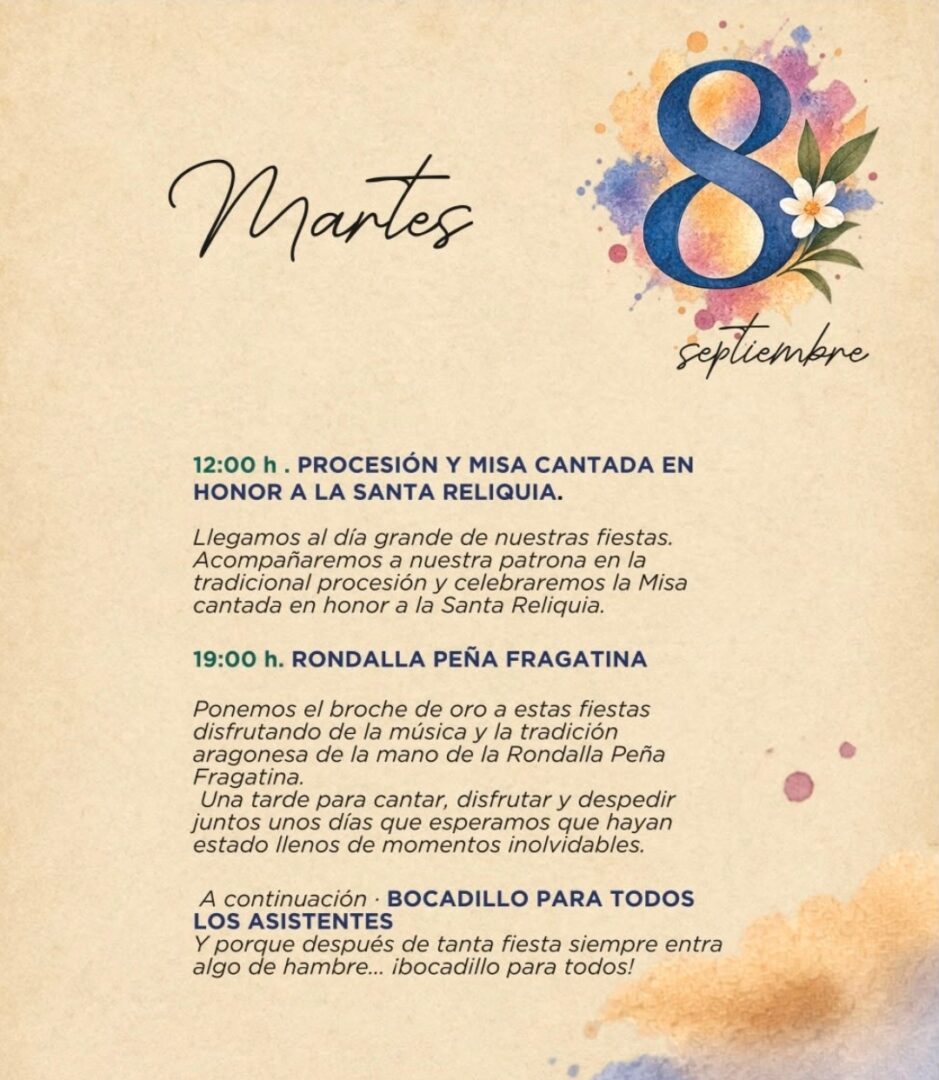 Martes

8

septiembre

12:00 h . PROCESIÓN Y MISA CANTADA EN HONOR A LA SANTA RELIQUIA.

Llegamos al día grande de nuestras fiestas. Acompañaremos a nuestra patrona en la tradicional procesión y celebraremos la Misa cantada en honor a la Santa Reliquia.

19:00 h. RONDALLA PEÑA FRAGATINA

Ponemos el broche de oro a estas fiestas disfrutando de la música y la tradición aragonesa de la mano de la Rondalla Peña Fragatina.
Una tarde para cantar, disfrutar y despedir juntos unos días que esperamos que hayan estado llenos de momentos inolvidables.

A continuación · BOCADILLO PARA TODOS LOS ASISTENTES
Y porque después de tanta fiesta siempre entra algo de hambre... ¡bocadillo para todos!